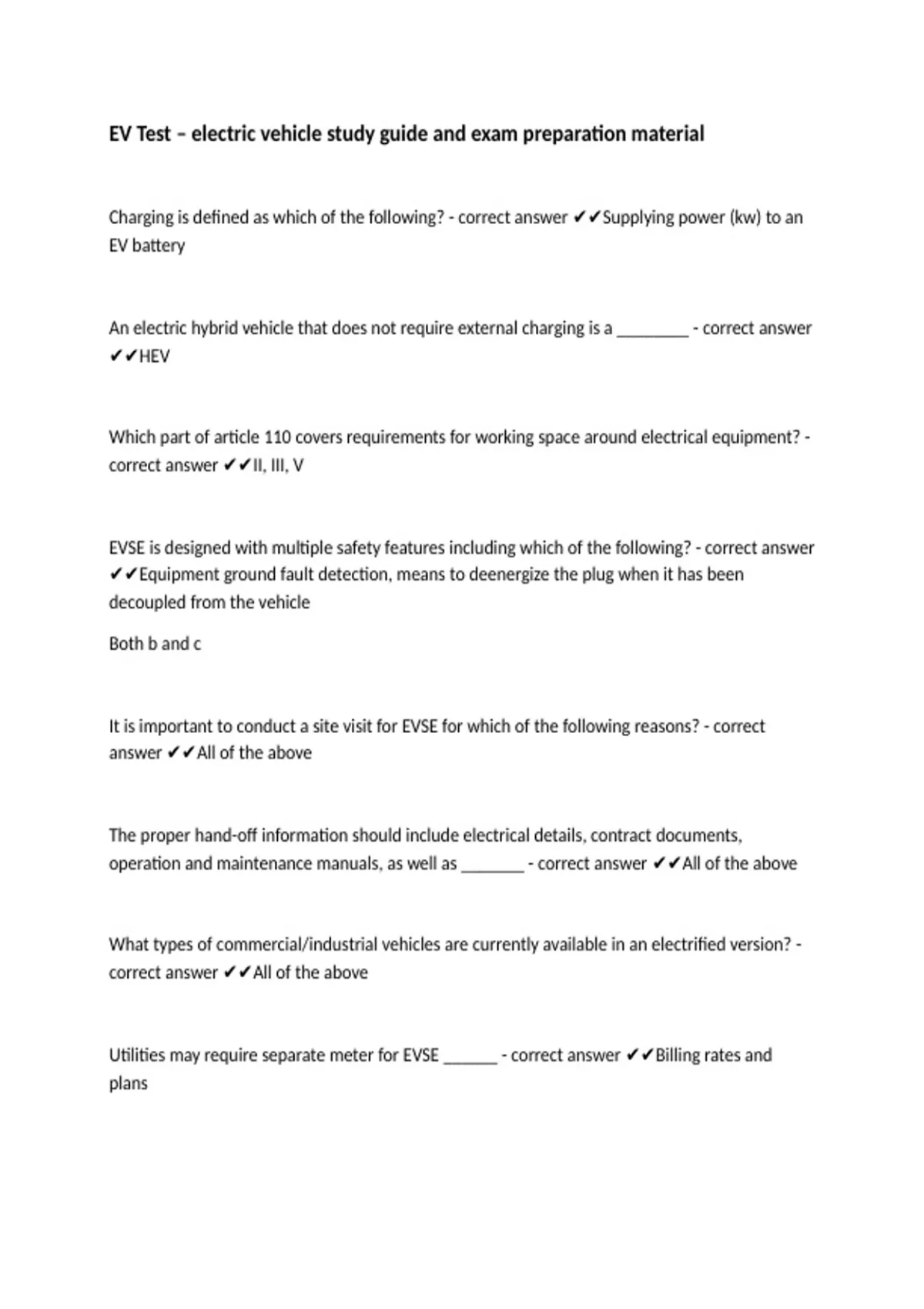 EV Test – electric vehicle study guide and exam preparation material

Charging is defined as which of the following? - correct answer ✔✔Supplying power (kw) to an EV battery

An electric hybrid vehicle that does not require external charging is a ________ - correct answer ✔✔HEV

Which part of article 110 covers requirements for working space around electrical equipment? - correct answer ✔✔II, III, V

EVSE is designed with multiple safety features including which of the following? - correct answer ✔✔Equipment ground fault detection, means to deenergize the plug when it has been decoupled from the vehicle

Both b and c

It is important to conduct a site visit for EVSE for which of the following reasons? - correct answer ✔✔All of the above

The proper hand-off information should include electrical details, contract documents, operation and maintenance manuals, as well as _______ - correct answer ✔✔All of the above

What types of commercial/industrial vehicles are currently available in an electrified version? - correct answer ✔✔All of the above

Utilities may require separate meter for EVSE ______ - correct answer ✔✔Billing rates and plans